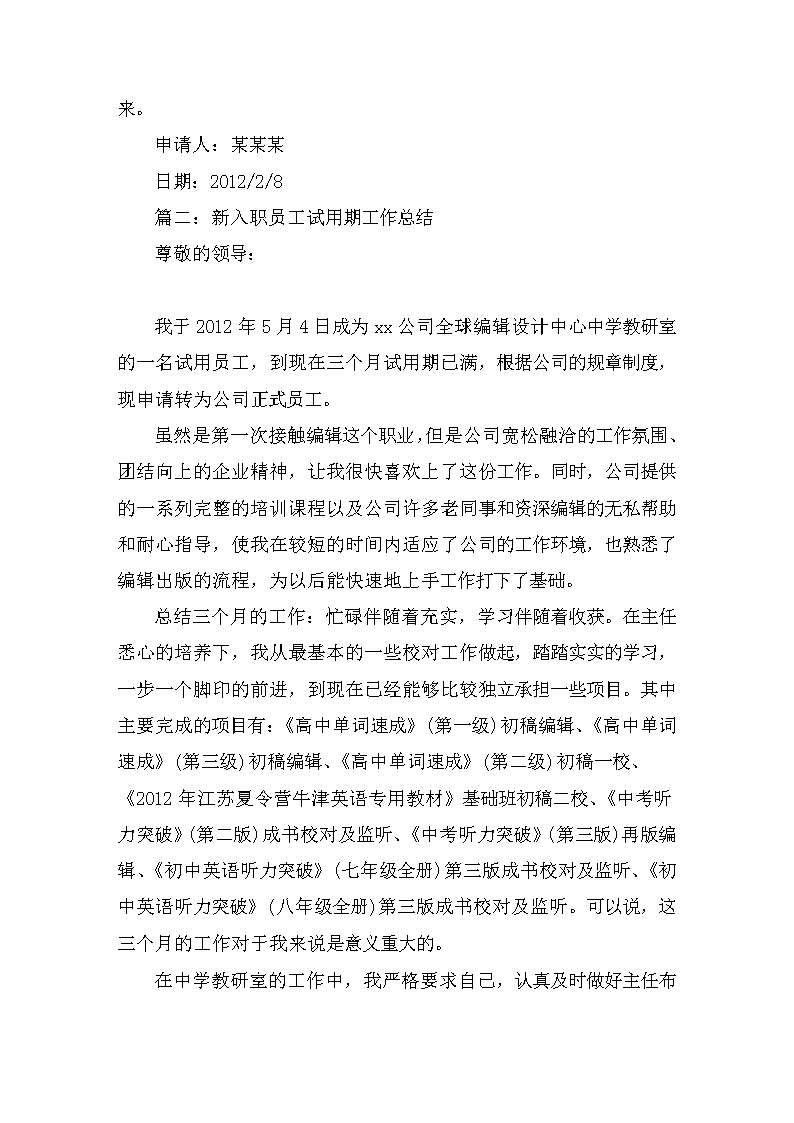 来。

申请人：某某某

日期：2012/2/8

篇二：新入职员工试用期工作总结

尊敬的领导：

我于 2012 年 5 月 4 日成为 xx 公司全球编辑设计中心中学教研室的一名试用员工，到现在三个月试用期已满，根据公司的规章制度，现申请转为公司正式员工。

虽然是第一次接触编辑这个职业，但是公司宽松融洽的工作氛围、团结向上的企业精神，让我很快喜欢上了这份工作。同时，公司提供的一系列完整的培训课程以及公司许多老同事和资深编辑的无私帮助和耐心指导，使我在较短的时间内适应了公司的工作环境，也熟悉了编辑出版的流程，为以后能快速地上手工作打下了基础。

总结三个月的工作：忙碌伴随着充实，学习伴随着收获。在主任悉心的培养下，我从最基本的一些校对工作做起，踏踏实实的学习，一步一个脚印的前进，到现在已经能够比较独立承担一些项目。其中主要完成的项目有：《高中单词速成》(第一级)初稿编辑、《高中单词速成》(第三级)初稿编辑、《高中单词速成》(第二级)初稿一校、《2012 年江苏夏令营牛津英语专用教材》基础班初稿二校、《中考听力突破》(第二版)成书校对及监听、《中考听力突破》(第三版)再版编辑、《初中英语听力突破》(七年级全册)第三版成书校对及监听、《初中英语听力突破》(八年级全册)第三版成书校对及监听。可以说，这三个月的工作对于我来说是意义重大的。

在中学教研室的工作中，我严格要求自己，认真及时做好主任布